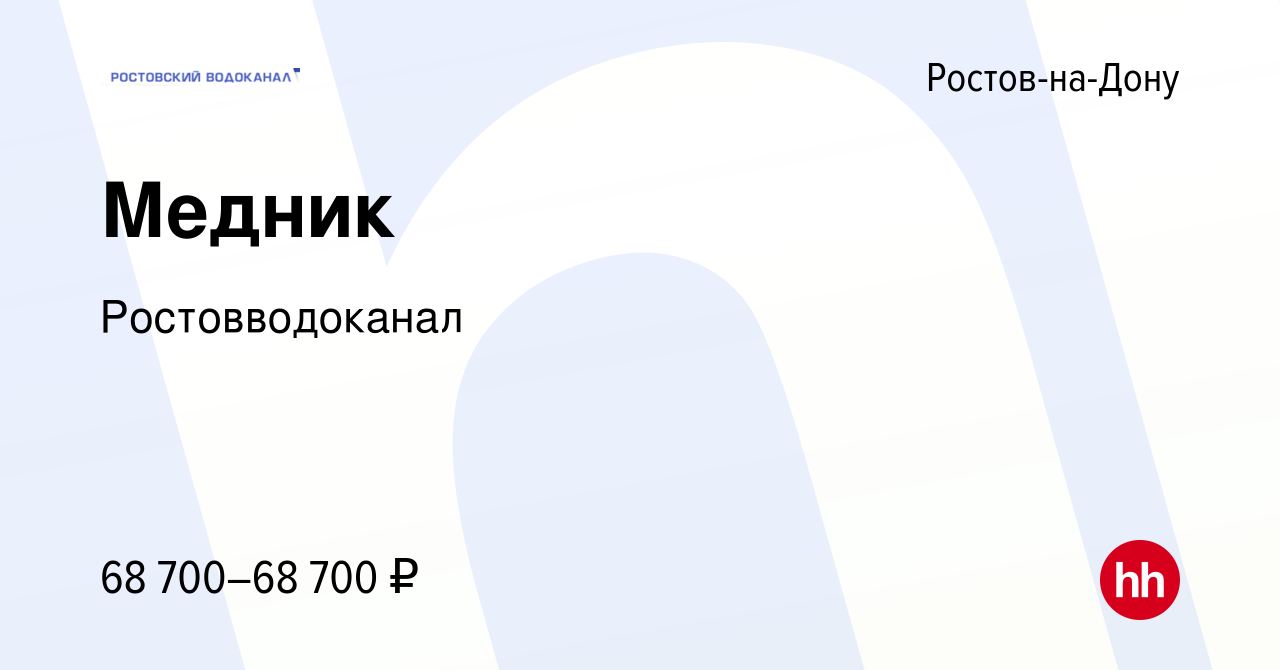 РОСТОВСКИЙ ВОДОКАНАЛ

Ростов-на-Дону

Медник

Ростовводоканал

68 700–68 700 ₽

hh